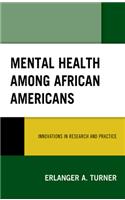 MENTAL HEALTH AMONG AFRICAN AMERICANS

INNOVATIONS IN RESEARCH AND PRACTICE

ERLANGER A. TURNER